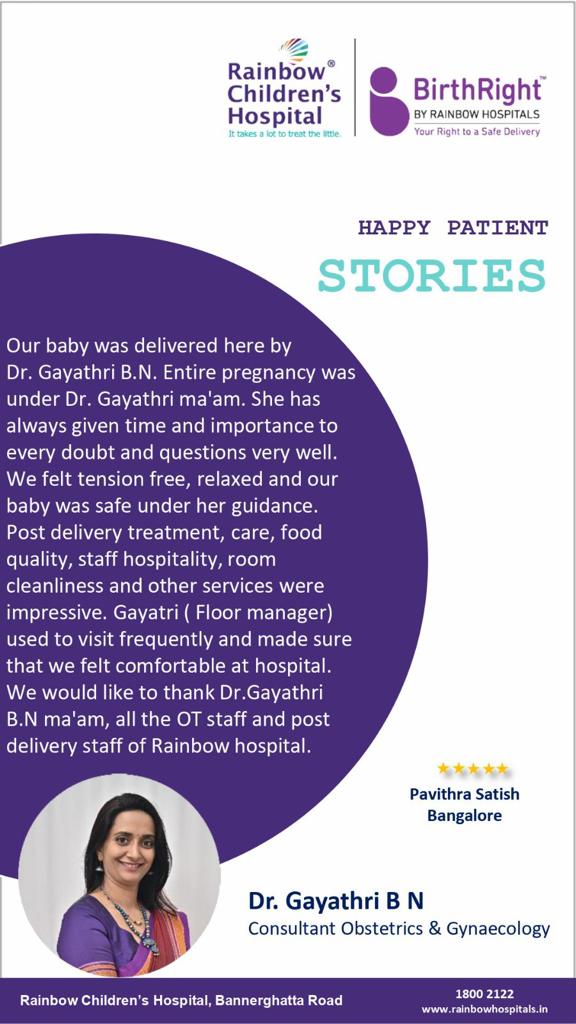 Rainbow® Children's Hospital
It takes a lot to treat the little.

BirthRight™
BY RAINBOW HOSPITALS
Your Right to a Safe Delivery

HAPPY PATIENT
STORIES

Our baby was delivered here by Dr. Gayathri B.N. Entire pregnancy was under Dr. Gayathri ma'am. She has always given time and importance to every doubt and questions very well. We felt tension free, relaxed and our baby was safe under her guidance. Post delivery treatment, care, food quality, staff hospitality, room cleanliness and other services were impressive. Gayatri ( Floor manager) used to visit frequently and made sure that we felt comfortable at hospital. We would like to thank Dr.Gayathri B.N ma'am, all the OT staff and post delivery staff of Rainbow hospital.

★★★★★
Pavithra Satish
Bangalore

Dr. Gayathri B N
Consultant Obstetrics & Gynaecology

Rainbow Children's Hospital, Bannerghatta Road
1800 2122
www.rainbowhospitals.in